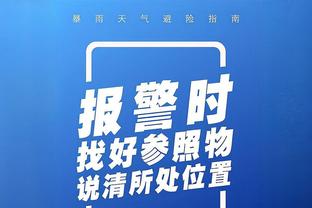 暴雨天气避险指南

报警时
找好参照物
说清所处位置